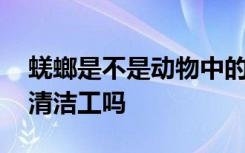 蜣螂是不是动物中的清洁工吗